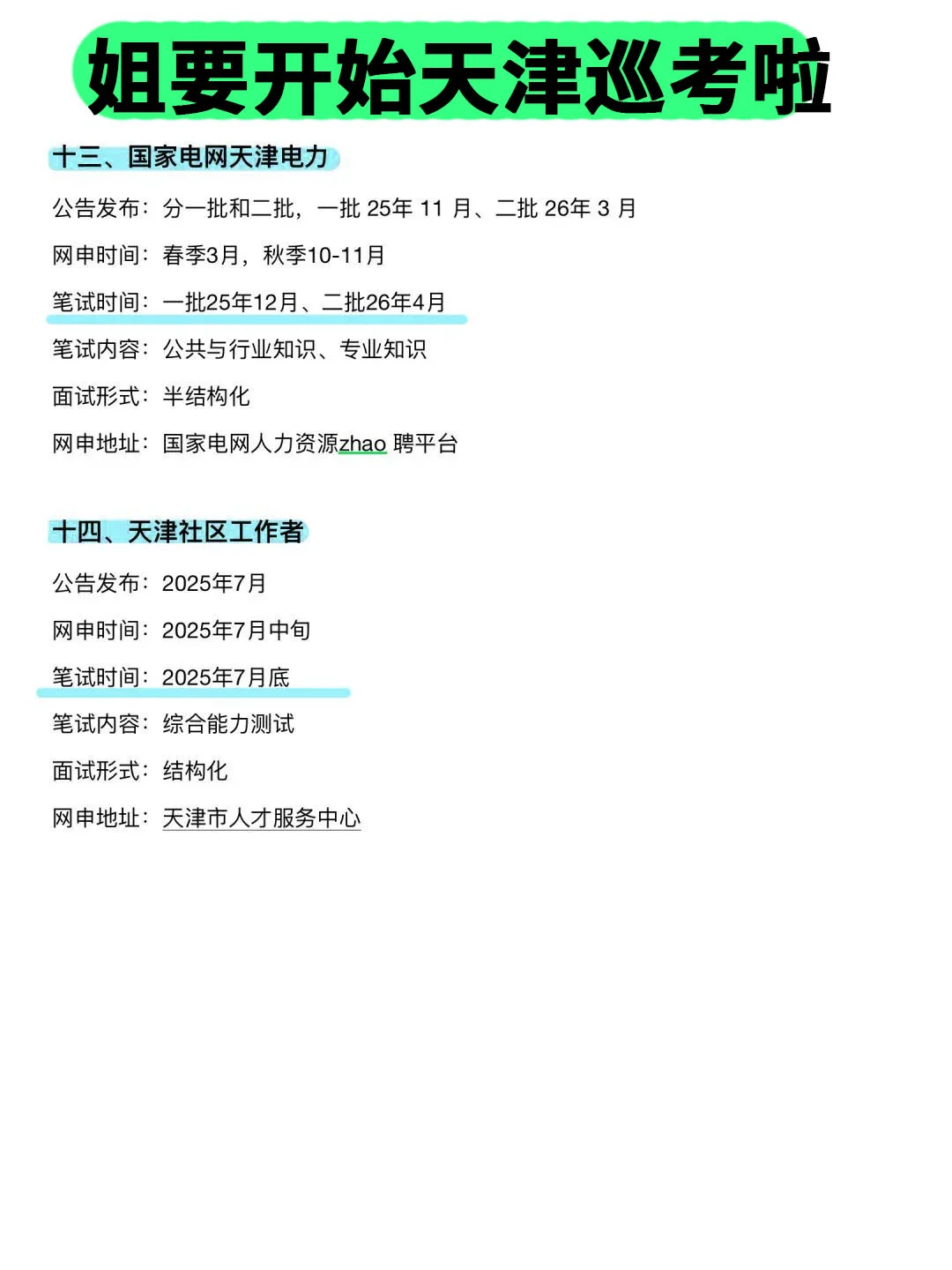 姐要开始天津巡考啦

十三、国家电网天津电力

公告发布：分一批和二批，一批 25年 11 月、二批 26年 3 月

网申时间：春季3月，秋季10-11月

笔试时间：一批25年12月、二批26年4月

笔试内容：公共与行业知识、专业知识

面试形式：半结构化

网申地址：国家电网人力资源zhao 聘平台

十四、天津社区工作者

公告发布：2025年7月

网申时间：2025年7月中旬

笔试时间：2025年7月底

笔试内容：综合能力测试

面试形式：结构化

网申地址：天津市人才服务中心